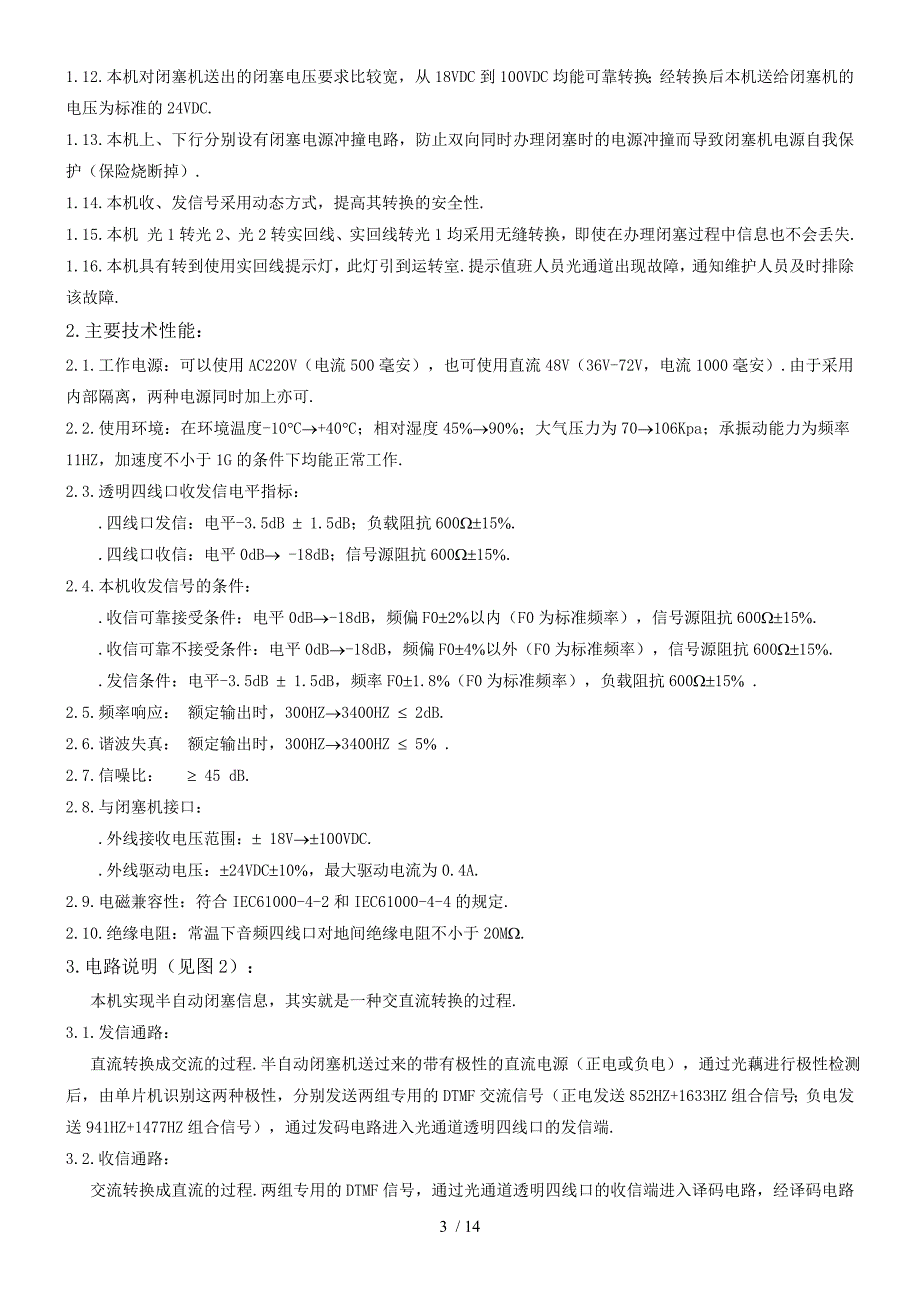 1.12.本机对闭塞机送出的闭塞电压要求比较宽，从 18VDC 到 100VDC 均能可靠转换；经转换后本机送给闭塞机的电压为标准的 24VDC.

1.13.本机上、下行分别设有闭塞电源冲撞电路，防止双向同时办理闭塞时的电源冲撞而导致闭塞机电源自我保护（保险烧断掉）.

1.14.本机收、发信号采用动态方式，提高其转换的安全性.

1.15.本机 光 1 转光 2、光 2 转实回线、实回线转光 1 均采用无缝转换，即使在办理闭塞过程中信息也不会丢失.

1.16.本机具有转到使用实回线提示灯，此灯引到运转室.提示值班人员光通道出现故障，通知维护人员及时排除该故障.

2.主要技术性能：

2.1.工作电源：可以使用 AC220V（电流 500 毫安），也可使用直流 48V（36V-72V，电流 1000 毫安）.由于采用内部隔离，两种电源同时加上亦可.

2.2.使用环境：在环境温度-10°C→+40°C；相对湿度 45%→90%；大气压力为 70→106Kpa；承振动能力为频率 11HZ，加速度不小于 1G 的条件下均能正常工作.

2.3.透明四线口收发信电平指标：

.四线口发信：电平-3.5dB ± 1.5dB；负载阻抗 600Ω±15%.

.四线口收信：电平 0dB→ -18dB；信号源阻抗 600Ω±15%.

2.4.本机收发信号的条件：

.收信可靠接受条件：电平 0dB→-18dB，频偏 F0±2%以内（F0 为标准频率），信号源阻抗 600Ω±15%.

.收信可靠不接受条件：电平 0dB→-18dB，频偏 F0±4%以外（F0 为标准频率），信号源阻抗 600Ω±15%.

.发信条件：电平-3.5dB ± 1.5dB，频率 F0±1.8%（F0 为标准频率），负载阻抗 600Ω±15% .

2.5.频率响应： 额定输出时，300HZ→3400HZ ≤ 2dB.

2.6.谐波失真： 额定输出时，300HZ→3400HZ ≤ 5% .

2.7.信噪比： ≥ 45 dB.

2.8.与闭塞机接口：

.外线接收电压范围：± 18V→±100VDC.

.外线驱动电压：±24VDC±10%，最大驱动电流为 0.4A.

2.9.电磁兼容性：符合 IEC61000-4-2 和 IEC61000-4-4 的规定.

2.10.绝缘电阻：常温下音频四线口对地间绝缘电阻不小于 20MΩ.

3.电路说明（见图 2）：

本机实现半自动闭塞信息，其实就是一种交直流转换的过程.

3.1.发信通路：

直流转换成交流的过程.半自动闭塞机送过来的带有极性的直流电源（正电或负电），通过光藕进行极性检测后，由单片机识别这两种极性，分别发送两组专用的 DTMF 交流信号（正电发送 852HZ+1633HZ 组合信号；负电发送 941HZ+1477HZ 组合信号），通过发码电路进入光通道透明四线口的发信端.

3.2.收信通路：

交流转换成直流的过程.两组专用的 DTMF 信号，通过光通道透明四线口的收信端进入译码电路，经译码电路

3 / 14